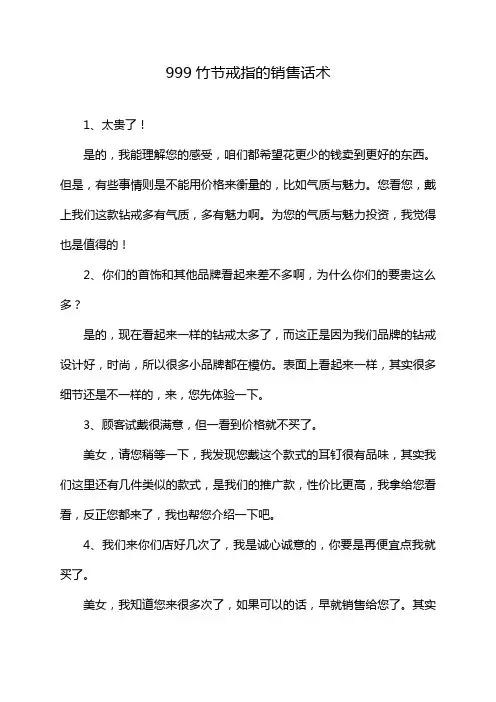 999 竹节戒指的销售话术

1、太贵了！

是的，我能理解您的感受，咱们都希望花更少的钱卖到更好的东西。但是，有些事情则是不能用价格来衡量的，比如气质与魅力。您看您，戴上我们这款钻戒多有气质，多有魅力啊。为您的气质与魅力投资，我觉得也是值得的！

2、你们的首饰和其他品牌看起来差不多啊，为什么你们的要贵这么多？

是的，现在看起来一样的钻戒太多了，而这正是因为我们品牌的钻戒设计好，时尚，所以很多小品牌都在模仿。表面上看起来一样，其实很多细节还是不一样的，来，您先体验一下。

3、顾客试戴很满意，但一看到价格就不买了。

美女，请您稍等一下，我发现您戴这个款式的耳钉很有品味，其实我们这里还有几件类似的款式，是我们的推广款，性价比更高，我拿给您看看，反正您都来了，我也帮您介绍一下吧。

4、我们来你们店好几次了，我是诚心诚意的，你要是再便宜点我就买了。

美女，我知道您来很多次了，如果可以的话，早就销售给您了。其实